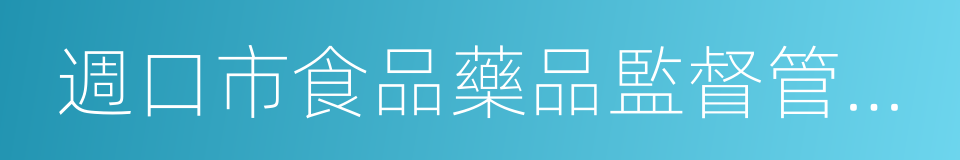 週口市食品藥品監督管…